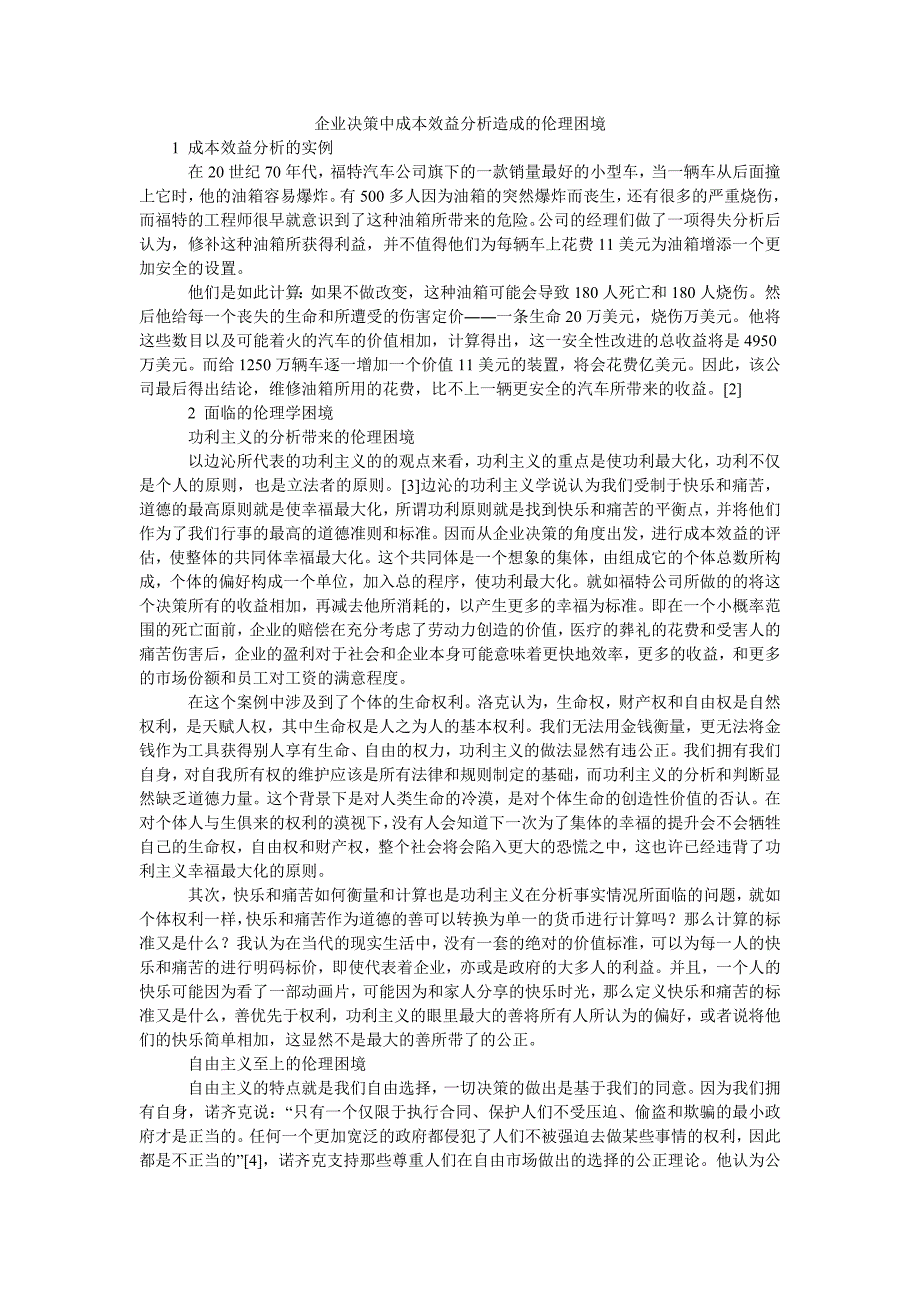 企业决策中成本效益分析造成的伦理困境

1 成本效益分析的实例

在 20 世纪 70 年代，福特汽车公司旗下的一款销量最好的小型车，当一辆车从后面撞上它时，他的油箱容易爆炸。有 500 多人因为油箱的突然爆炸而丧生，还有很多的严重烧伤，而福特的工程师很早就意识到了这种油箱所带来的危险。公司的经理们做了一项得失分析后认为，修补这种油箱所获得利益，并不值得他们为每辆车上花费 11 美元为油箱增添一个更加安全的设置。

他们是如此计算：如果不做改变，这种油箱可能会导致 180 人死亡和 180 人烧伤。然后他给每一个丧失的生命和所遭受的伤害定价——一条生命 20 万美元，烧伤万美元。他将这些数目以及可能着火的汽车的价值相加，计算得出，这一安全性改进的总收益将是 4950 万美元。而给 1250 万辆车逐一增加一个价值 11 美元的装置，将会花费亿美元。因此，该公司最后得出结论，维修油箱所用的花费，比不上一辆更安全的汽车所带来的收益。[2]

2 面临的伦理学困境

功利主义的分析带来的伦理困境

以边沁所代表的功利主义的的观点来看，功利主义的重点是使功利最大化，功利不仅是个人的原则，也是立法者的原则。[3]边沁的功利主义学说认为我们受制于快乐和痛苦，道德的最高原则就是使幸福最大化，所谓功利原则就是找到快乐和痛苦的平衡点，并将他们作为了我们行事的最高的道德准则和标准。因而从企业决策的角度出发，进行成本效益的评估，使整体的共同体幸福最大化。这个共同体是一个想象的集体，由组成它的个体总数所构成，个体的偏好构成一个单位，加入总的程序，使功利最大化。就如福特公司所做的的将这个决策所有的收益相加，再减去他所消耗的，以产生更多的幸福为标准。即在一个小概率范围的死亡面前，企业的赔偿在充分考虑了劳动力创造的价值，医疗的葬礼的花费和受害人的痛苦伤害后，企业的盈利对于社会和企业本身可能意味着更快地效率，更多的收益，和更多的市场份额和员工对工资的满意程度。

在这个案例中涉及到了个体的生命权利。洛克认为，生命权，财产权和自由权是自然权利，是天赋人权，其中生命权是人之为人的基本权利。我们无法用金钱衡量，更无法将金钱作为工具获得别人享有生命、自由的权力，功利主义的做法显然有违公正。我们拥有我们自身，对自我所有权的维护应该是所有法律和规则制定的基础，而功利主义的分析和判断显然缺乏道德力量。这个背景下是对人类生命的冷漠，是对个体生命的创造性价值的否认。在对个体人与生俱来的权利的漠视下，没有人会知道下一次为了集体的幸福的提升会不会牺牲自己的生命权，自由权和财产权，整个社会将会陷入更大的恐慌之中，这也许已经违背了功利主义幸福最大化的原则。

其次，快乐和痛苦如何衡量和计算也是功利主义在分析事实情况所面临的问题，就如个体权利一样，快乐和痛苦作为道德的善可以转换为单一的货币进行计算吗？那么计算的标准又是什么？我认为在当代的现实生活中，没有一套的绝对的价值标准，可以为每一人的快乐和痛苦的进行明码标价，即使代表着企业，亦或是政府的大多人的利益。并且，一个人的快乐可能因为看了一部动画片，可能因为和家人分享的快乐时光，那么定义快乐和痛苦的标准又是什么，善优先于权利，功利主义的眼里最大的善将所有人所认为的偏好，或者说将他们的快乐简单相加，这显然不是最大的善所带了的公正。

自由主义至上的伦理困境

自由主义的特点就是我们自由选择，一切决策的做出是基于我们的同意。因为我们拥有自身，诺齐克说：“只有一个仅限于执行合同、保护人们不受压迫、偷盗和欺骗的最小政府才是正当的。任何一个更加宽泛的政府都侵犯了人们不被强迫去做某些事情的权利，因此都是不正当的”[4]，诺齐克支持那些尊重人们在自由市场做出的选择的公正理论。他认为公